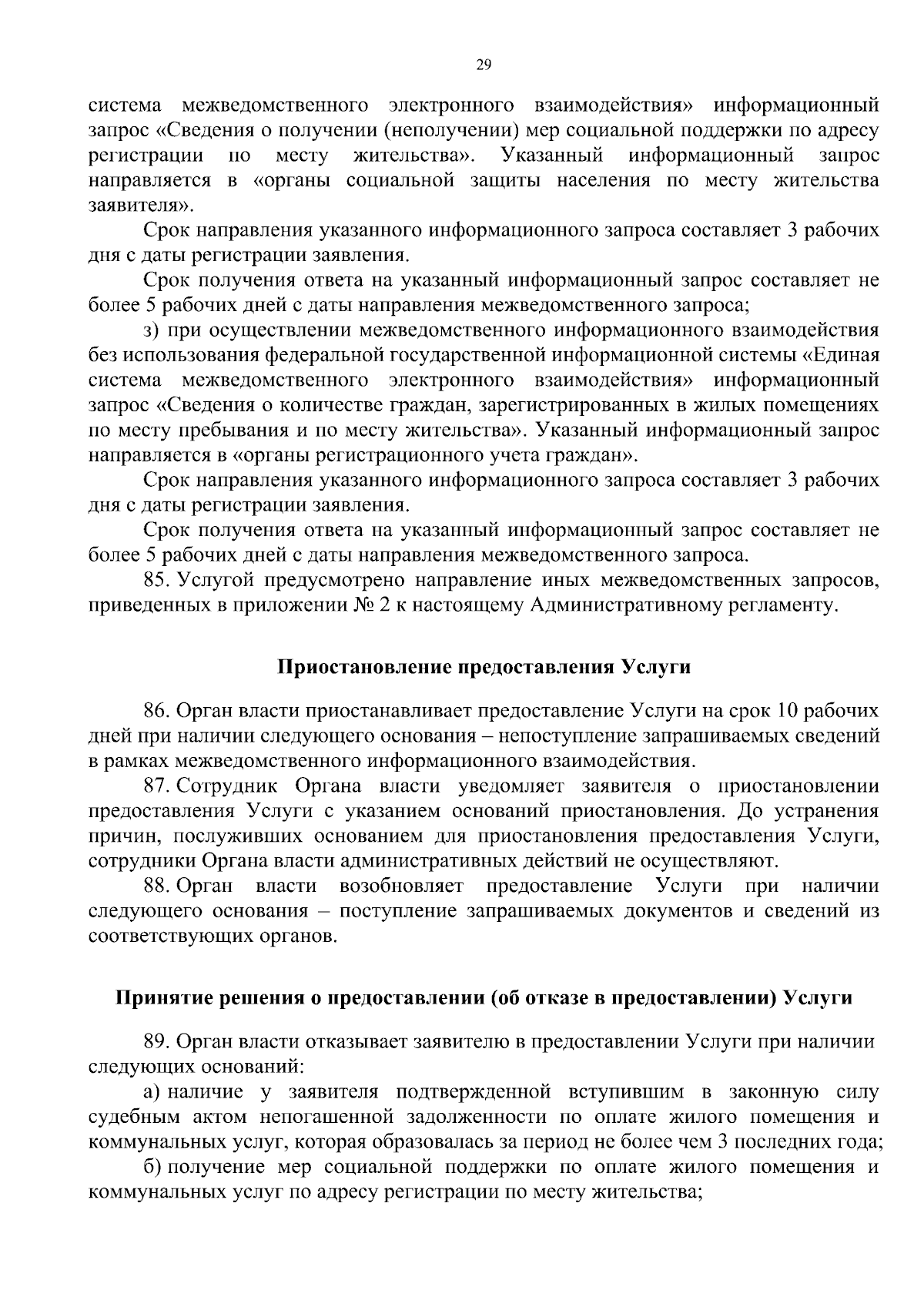 29

система межведомственного электронного взаимодействия» информационный запрос «Сведения о получении (неполучении) мер социальной поддержки по адресу регистрации по месту жительства». Указанный информационный запрос направляется в «органы социальной защиты населения по месту жительства заявителя».

Срок направления указанного информационного запроса составляет 3 рабочих дня с даты регистрации заявления.

Срок получения ответа на указанный информационный запрос составляет не более 5 рабочих дней с даты направления межведомственного запроса;

з) при осуществлении межведомственного информационного взаимодействия без использования федеральной государственной информационной системы «Единая система межведомственного электронного взаимодействия» информационный запрос «Сведения о количестве граждан, зарегистрированных в жилых помещениях по месту пребывания и по месту жительства». Указанный информационный запрос направляется в «органы регистрационного учета граждан».

Срок направления указанного информационного запроса составляет 3 рабочих дня с даты регистрации заявления.

Срок получения ответа на указанный информационный запрос составляет не более 5 рабочих дней с даты направления межведомственного запроса.

85. Услугой предусмотрено направление иных межведомственных запросов, приведенных в приложении № 2 к настоящему Административному регламенту.

Приостановление предоставления Услуги

86. Орган власти приостанавливает предоставление Услуги на срок 10 рабочих дней при наличии следующего основания – непоступление запрашиваемых сведений в рамках межведомственного информационного взаимодействия.

87. Сотрудник Органа власти уведомляет заявителя о приостановлении предоставления Услуги с указанием оснований приостановления. До устранения причин, послуживших основанием для приостановления предоставления Услуги, сотрудники Органа власти административных действий не осуществляют.

88. Орган власти возобновляет предоставление Услуги при наличии следующего основания – поступление запрашиваемых документов и сведений из соответствующих органов.

Принятие решения о предоставлении (об отказе в предоставлении) Услуги

89. Орган власти отказывает заявителю в предоставлении Услуги при наличии следующих оснований:

а) наличие у заявителя подтвержденной вступившим в законную силу судебным актом непогашенной задолженности по оплате жилого помещения и коммунальных услуг, которая образовалась за период не более чем 3 последних года;

б) получение мер социальной поддержки по оплате жилого помещения и коммунальных услуг по адресу регистрации по месту жительства;